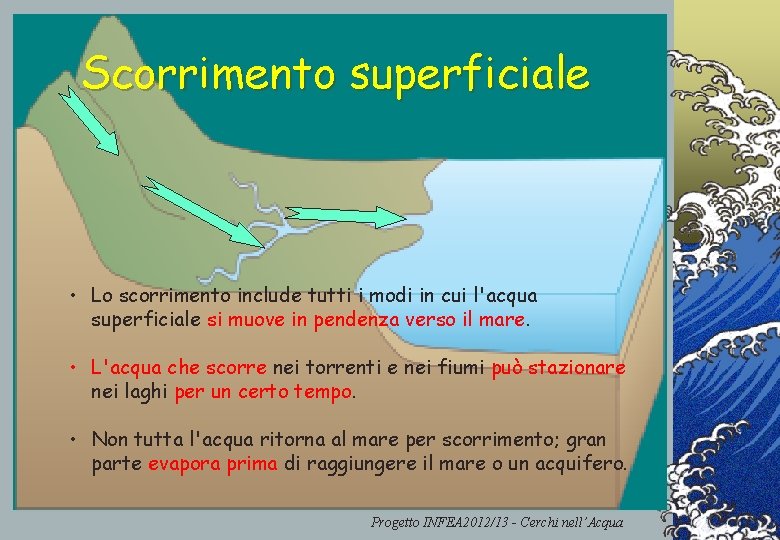 Scorrimento superficiale

• Lo scorrimento include tutti i modi in cui l'acqua superficiale si muove in pendenza verso il mare.

• L'acqua che scorre nei torrenti e nei fiumi può stazionare nei laghi per un certo tempo.

• Non tutta l'acqua ritorna al mare per scorrimento; gran parte evapora prima di raggiungere il mare o un acquifero.

Progetto INFEA2012/13 - Cerchi nell'Acqua